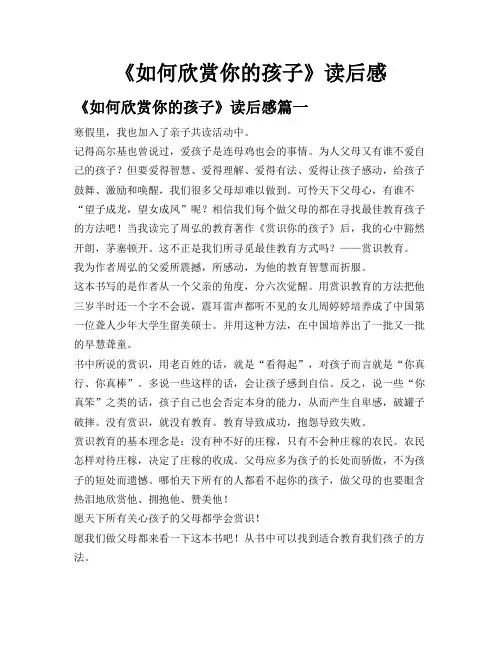 《如何欣赏你的孩子》读后感

《如何欣赏你的孩子》读后感篇一

寒假里，我也加入了亲子共读活动中。

记得高尔基也曾说过，爱孩子是连母鸡也会的事情。为人父母又有谁不爱自己的孩子？但要爱得智慧、爱得理解、爱得有法、爱得让孩子感动，给孩子鼓舞、激励和唤醒，我们很多父母却难以做到。可怜天下父母心，有谁不“望子成龙，望女成凤”呢？相信我们每个做父母的都在寻找最佳教育孩子的方法吧！当我读完了周弘的教育著作《赏识你的孩子》后，我的心中豁然开朗，茅塞顿开。这不正是我们所寻觅最佳教育方式吗？——赏识教育。

我为作者周弘的父爱所震撼，所感动，为他的教育智慧而折服。

这本书写的是作者从一个父亲的角度，分六次觉醒。用赏识教育的方法把他三岁半时还一个字不会说，震耳雷声都听不见的女儿周婷婷培养成了中国第一位聋人少年大学生留美硕士。并用这种方法，在中国培养出了一批又一批的早慧聋童。

书中所说的赏识，用老百姓的话，就是“看得起”，对孩子而言就是“你真行、你真棒”。多说一些这样的话，会让孩子感到自信。反之，说一些“你真笨”之类的话，孩子自己也会否定本身的能力，从而产生自卑感，破罐子破摔。没有赏识，就没有教育。教育导致成功，抱怨导致失败。

赏识教育的基本理念是：没有种不好的庄稼，只有不会种庄稼的农民。农民怎样对待庄稼，决定了庄稼的收成。父母应多为孩子的长处而骄傲，不为孩子的短处而遗憾。哪怕天下所有的人都看不起你的孩子，做父母的也要眼含热泪地欣赏他、拥抱他、赞美他！

愿天下所有关心孩子的父母都学会赏识！

愿我们做父母都来看一下这本书吧！从书中可以找到适合教育我们孩子的方法。